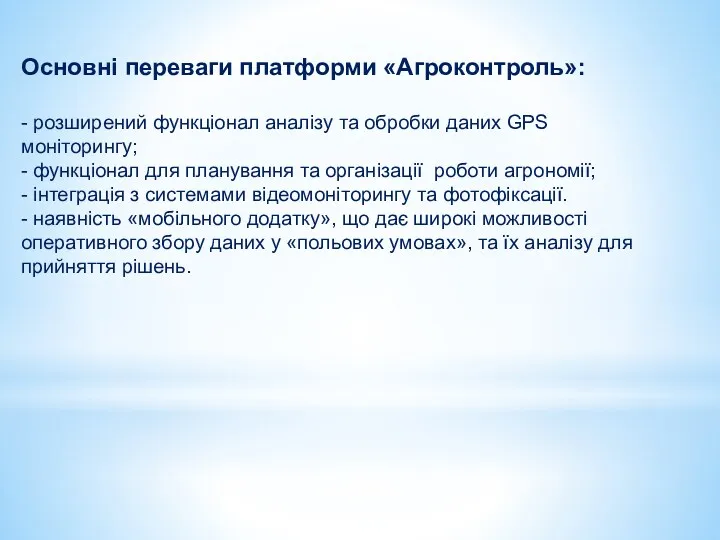 Основні переваги платформи «Агроконтроль»:

- розширений функціонал аналізу та обробки даних GPS моніторингу;
- функціонал для планування та організації роботи агрономії;
- інтеграція з системами відеомоніторингу та фотофіксації.
- наявність «мобільного додатку», що дає широкі можливості оперативного збору даних у «польових умовах», та їх аналізу для прийняття рішень.